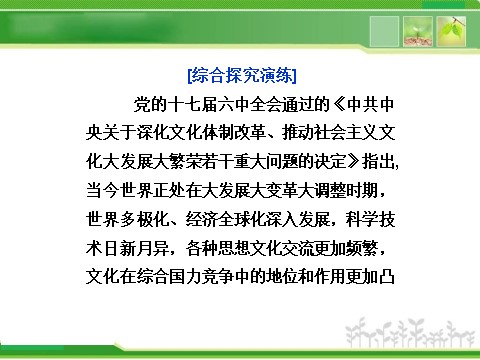 [综合探究演练]

党的十七届六中全会通过的《中共中央关于深化文化体制改革、推动社会主义文化大发展大繁荣若干重大问题的决定》指出，当今世界正处在大发展大变革大调整时期，世界多极化、经济全球化深入发展，科学技术日新月异，各种思想文化交流更加频繁，文化在综合国力竞争中的地位和作用更加凸